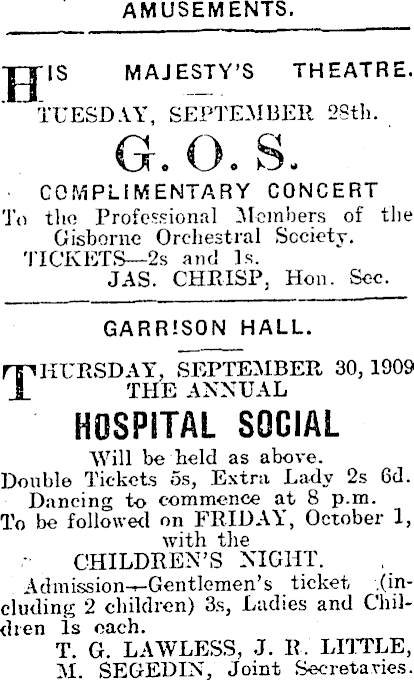 AMUSEMENTS.

HIS MAJESTY'S THEATRE.

TUESDAY, SEPTEMBER 28th.

G. O. S.

COMPLIMENTARY CONCERT

To the Professional Members of the Gisborne Orchestral Society.

TICKETS—2s and 1s.

JAS. CHRISP, Hon. Sec.

GARRISON HALL.

THURSDAY, SEPTEMBER 30, 1909

THE ANNUAL

HOSPITAL SOCIAL

Will be held as above.

Double Tickets 5s, Extra Lady 2s 6d.

Dancing to commence at 8 p.m.

To be followed on FRIDAY, October 1, with the

CHILDREN'S NIGHT.

Admission—Gentlemen's ticket (including 2 children) 3s, Ladies and Children 1s each.

T. G. LAWLESS, J. R. LITTLE,
M. SEGEDIN, Joint Secretaries.